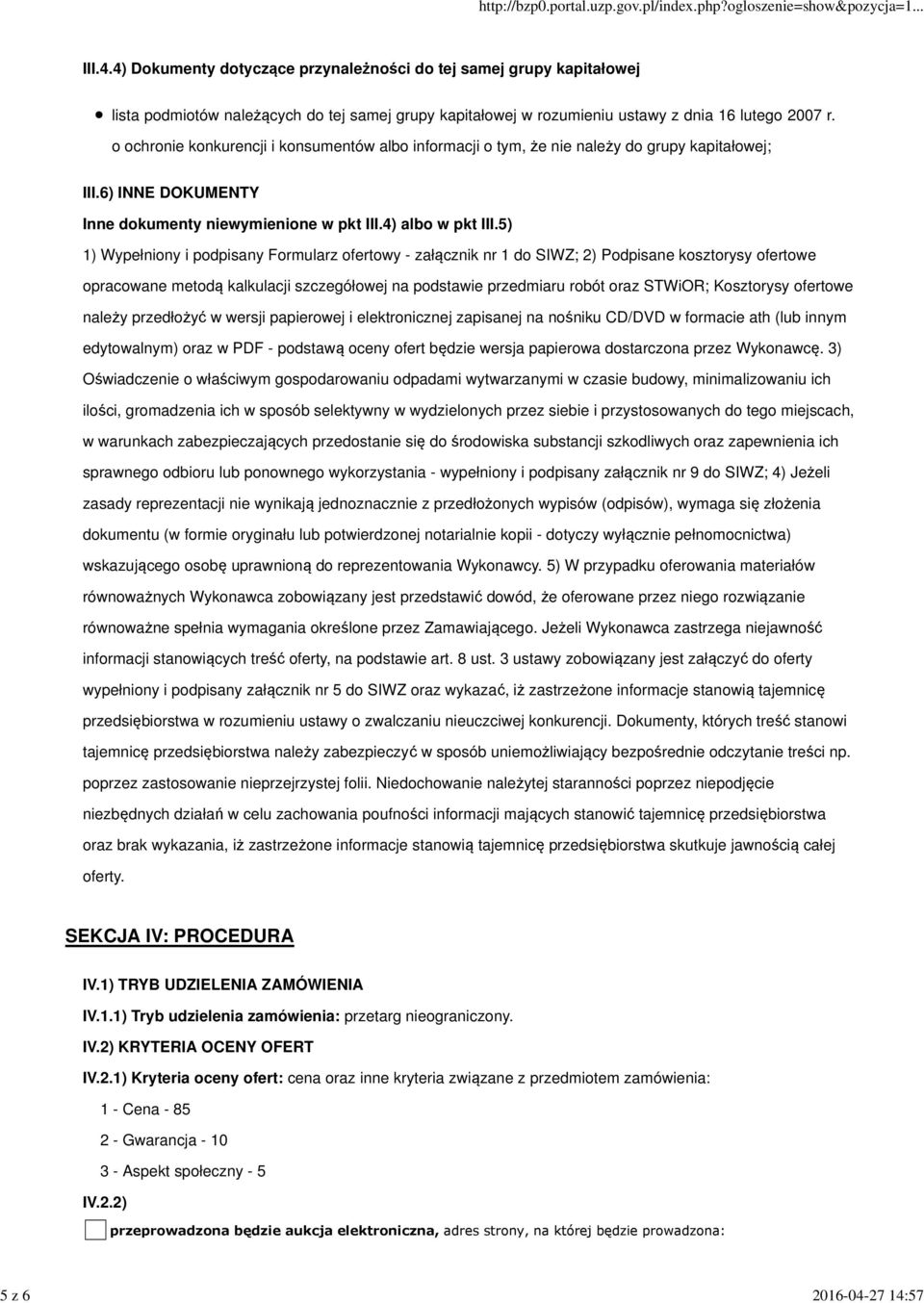 http://bzp0.portal.uzp.gov.pl/index.php?ogloszenie=show&pozycja=1...

III.4.4) Dokumenty dotyczące przynależności do tej samej grupy kapitałowej

lista podmiotów należących do tej samej grupy kapitałowej w rozumieniu ustawy z dnia 16 lutego 2007 r. o ochronie konkurencji i konsumentów albo informacji o tym, że nie należy do grupy kapitałowej;

III.6) INNE DOKUMENTY

Inne dokumenty niewymienione w pkt III.4) albo w pkt III.5)

1) Wypełniony i podpisany Formularz ofertowy - załącznik nr 1 do SIWZ; 2) Podpisane kosztorysy ofertowe opracowane metodą kalkulacji szczegółowej na podstawie przedmiaru robót oraz STWiOR; Kosztorysy ofertowe należy przedłożyć w wersji papierowej i elektronicznej zapisanej na nośniku CD/DVD w formacie ath (lub innym edytowalnym) oraz w PDF - podstawą oceny ofert będzie wersja papierowa dostarczona przez Wykonawcę. 3) Oświadczenie o właściwym gospodarowaniu odpadami wytwarzanymi w czasie budowy, minimalizowaniu ich ilości, gromadzenia ich w sposób selektywny w wydzielonych przez siebie i przystosowanych do tego miejscach, w warunkach zabezpieczających przedostanie się do środowiska substancji szkodliwych oraz zapewnienia ich sprawnego odbioru lub ponownego wykorzystania - wypełniony i podpisany załącznik nr 9 do SIWZ; 4) Jeżeli zasady reprezentacji nie wynikają jednoznacznie z przedłożonych wypisów (odpisów), wymaga się złożenia dokumentu (w formie oryginału lub potwierdzonej notarialnie kopii - dotyczy wyłącznie pełnomocnictwa) wskazującego osobę uprawnioną do reprezentowania Wykonawcy. 5) W przypadku oferowania materiałów równoważnych Wykonawca zobowiązany jest przedstawić dowód, że oferowane przez niego rozwiązanie równoważne spełnia wymagania określone przez Zamawiającego. Jeżeli Wykonawca zastrzega niejawność informacji stanowiących treść oferty, na podstawie art. 8 ust. 3 ustawy zobowiązany jest załączyć do oferty wypełniony i podpisany załącznik nr 5 do SIWZ oraz wykazać, iż zastrzeżone informacje stanowią tajemnicę przedsiębiorstwa w rozumieniu ustawy o zwalczaniu nieuczciwej konkurencji. Dokumenty, których treść stanowi tajemnicę przedsiębiorstwa należy zabezpieczyć w sposób uniemożliwiający bezpośrednie odczytanie treści np. poprzez zastosowanie nieprzejrzystej folii. Niedochowanie należytej staranności poprzez niepodjęcie niezbędnych działań w celu zachowania poufności informacji mających stanowić tajemnicę przedsiębiorstwa oraz brak wykazania, iż zastrzeżone informacje stanowią tajemnicę przedsiębiorstwa skutkuje jawnością całej oferty.

SEKCJA IV: PROCEDURA

IV.1) TRYB UDZIELENIA ZAMÓWIENIA

IV.1.1) Tryb udzielenia zamówienia: przetarg nieograniczony.

IV.2) KRYTERIA OCENY OFERT

IV.2.1) Kryteria oceny ofert: cena oraz inne kryteria związane z przedmiotem zamówienia:

1 - Cena - 85

2 - Gwarancja - 10

3 - Aspekt społeczny - 5

IV.2.2)

przeprowadzona będzie aukcja elektroniczna, adres strony, na której będzie prowadzona:

5 z 6

2016-04-27 14:57